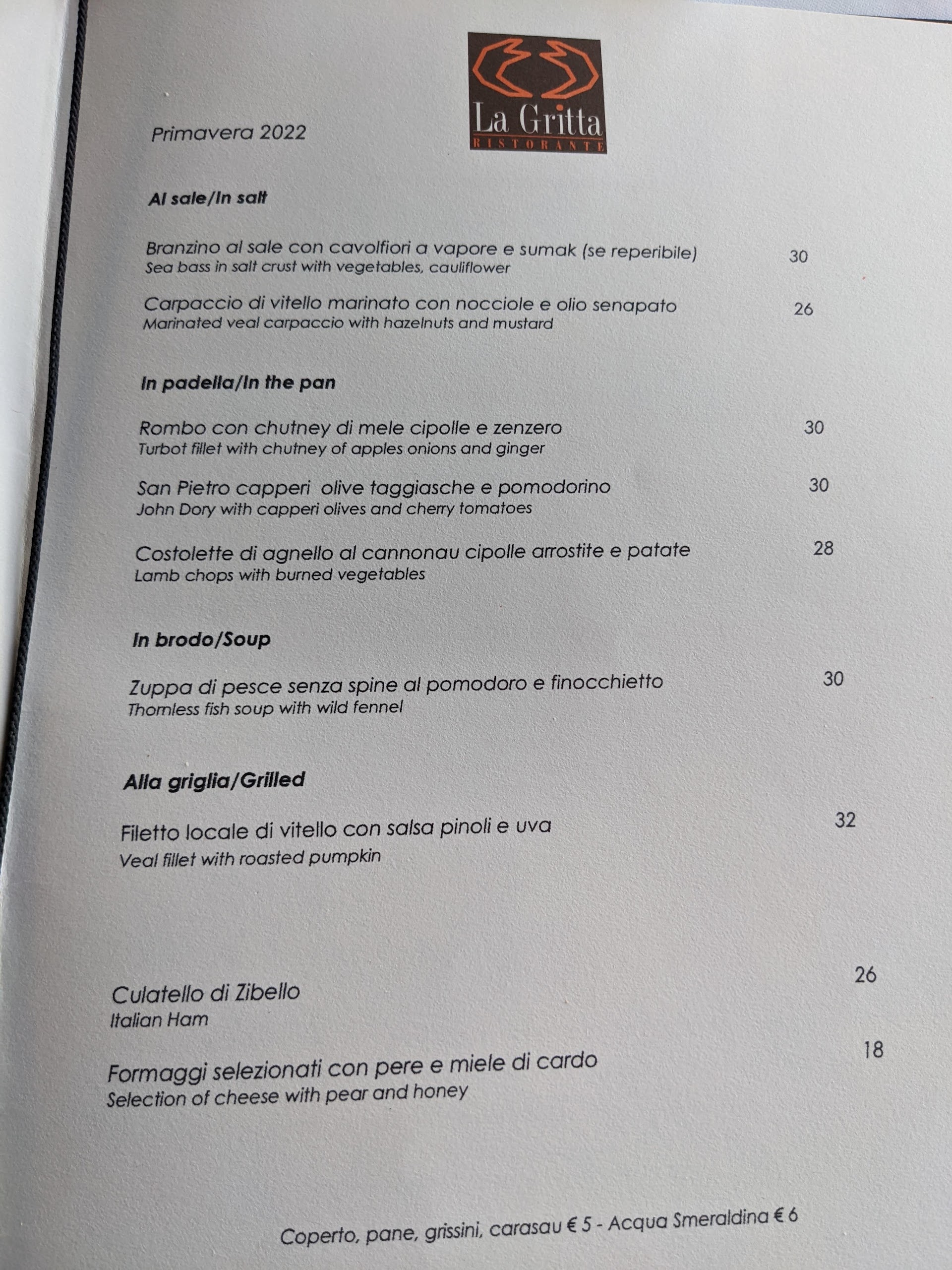 Primavera 2022

La Gritta
RISTORANTE

Al sale/In salt

Branzino al sale con cavolfiori a vapore e sumak (se reperibile) 30
Sea bass in salt crust with vegetables, cauliflower

Carpaccio di vitello marinato con nocciole e olio senapato 26
Marinated veal carpaccio with hazelnuts and mustard

In padella/In the pan

Rombo con chutney di mele cipolle e zenzero 30
Turbot fillet with chutney of apples onions and ginger

San Pietro capperi olive taggiasche e pomodorino 30
John Dory with capperi olives and cherry tomatoes

Costolette di agnello al cannonau cipolle arrostite e patate 28
Lamb chops with burned vegetables

In brodo/Soup

Zuppa di pesce senza spine al pomodoro e finocchietto 30
Thornless fish soup with wild fennel

Alla griglia/Grilled

Filetto locale di vitello con salsa pinoli e uva 32
Veal fillet with roasted pumpkin

Culatello di Zibello 26
Italian Ham

Formaggi selezionati con pere e miele di cardo 18
Selection of cheese with pear and honey

Coperto, pane, grissini, carasau € 5 - Acqua Smeraldina € 6